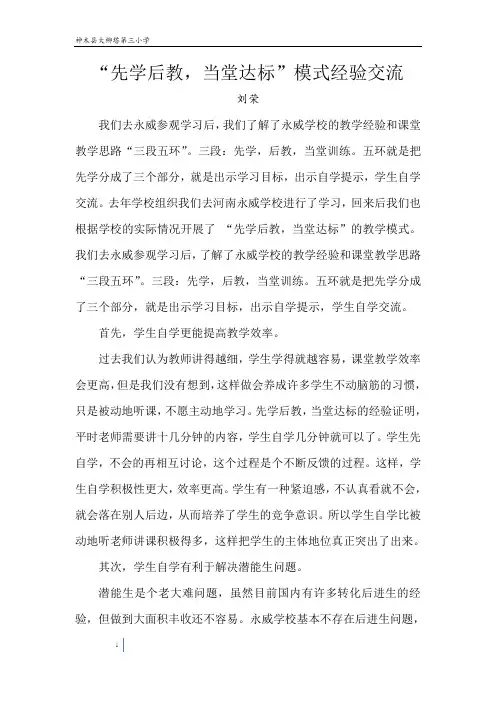 神木县大柳塔第三小学

“先学后教，当堂达标”模式经验交流

刘荣

我们去永威参观学习后，我们了解了永威学校的教学经验和课堂教学思路“三段五环”。三段：先学，后教，当堂训练。五环就是把先学分成了三个部分，就是出示学习目标，出示自学提示，学生自学交流。去年学校组织我们去河南永威学校进行了学习，回来后我们也根据学校的实际情况开展了 “先学后教，当堂达标”的教学模式。我们去永威参观学习后，了解了永威学校的教学经验和课堂教学思路“三段五环”。三段：先学，后教，当堂训练。五环就是把先学分成了三个部分，就是出示学习目标，出示自学提示，学生自学交流。

首先，学生自学更能提高教学效率。

过去我们认为教师讲得越细，学生学得就越容易，课堂教学效率会更高，但是我们没有想到，这样做会养成许多学生不动脑筋的习惯，只是被动地听课，不愿主动地学习。先学后教，当堂达标的经验证明，平时老师需要讲十几分钟的内容，学生自学几分钟就可以了。学生先自学，不会的再相互讨论，这个过程是个不断反馈的过程。这样，学生自学积极性更大，效率更高。学生有一种紧迫感，不认真看就不会，就会落在别人后边，从而培养了学生的竞争意识。所以学生自学比被动地听老师讲课积极得多，这样把学生的主体地位真正突出了出来。

其次，学生自学有利于解决潜能生问题。

潜能生是个老大难问题，虽然目前国内有许多转化后进生的经验，但做到大面积丰收还不容易。永威学校基本不存在后进生问题，

1